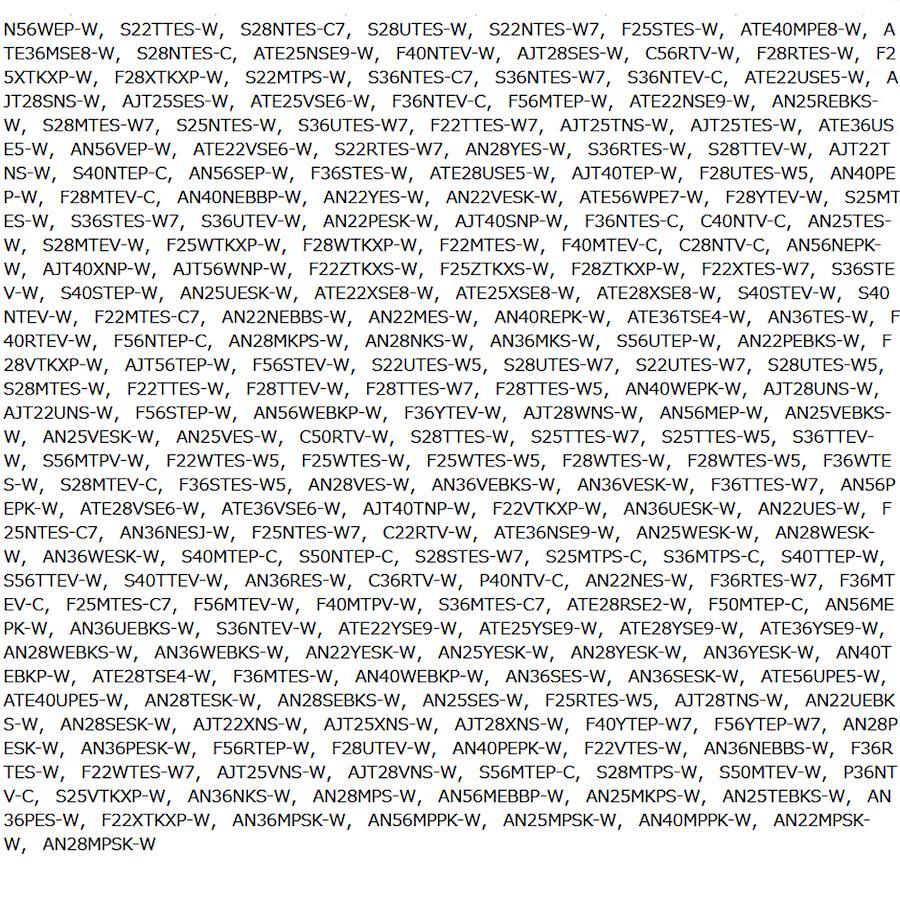 N56WEP-W, S22TTES-W, S28NTES-C7, S28UTES-W, S22NTES-W7, F25STES-W, ATE40MPE8-W, ATE36MSE8-W, S28NTES-C, ATE25NSE9-W, F40NTEV-W, AJT28SES-W, C56RTV-W, F28RTES-W, F25XTKXP-W, F28XTKXP-W, S22MTPS-W, S36NTES-C7, S36NTES-W7, S36NTEV-C, ATE22USE5-W, AJT28SNS-W, AJT25SES-W, ATE25VSE6-W, F36NTEV-C, F56MTEP-W, ATE22NSE9-W, AN25REBKS-W, S28MTES-W7, S25NTES-W, S36UTES-W7, F22TTES-W7, AJT25TNS-W, AJT25TES-W, ATE36USE5-W, AN56VEP-W, ATE22VSE6-W, S22RTES-W7, AN28YES-W, S36RTES-W, S28TTEV-W, AJT22TNS-W, S40NTEP-C, AN56SEP-W, F36STES-W, ATE28USE5-W, AJT40TEP-W, F28UTES-W5, AN40PEP-W, F28MTEV-C, AN40NEBBP-W, AN22YES-W, AN22VESK-W, ATE56WPE7-W, F28YTEV-W, S25MTES-W, S36STES-W7, S36UTEV-W, AN22PESK-W, AJT40SNP-W, F36NTES-C, C40NTV-C, AN25TES-W, S28MTEV-W, F25WTKXP-W, F28WTKXP-W, F22MTES-W, F40MTEV-C, C28NTV-C, AN56NEPK-W, AJT40XNP-W, AJT56WNP-W, F22ZTKXS-W, F25ZTKXS-W, F28ZTKXP-W, F22XTES-W7, S36STEV-W, S40STEP-W, AN25UESK-W, ATE22XSE8-W, ATE25XSE8-W, ATE28XSE8-W, S40STEV-W, S40NTEV-W, F22MTES-C7, AN22NEBBS-W, AN22MES-W, AN40REPK-W, ATE36TSE4-W, AN36TES-W, F40RTEV-W, F56NTEP-C, AN28MKPS-W, AN28NKS-W, AN36MKS-W, S56UTEP-W, AN22PEBKS-W, F28VTKXP-W, AJT56TEP-W, F56STEV-W, S22UTES-W5, S28UTES-W7, S22UTES-W7, S28UTES-W5, S28MTES-W, F22TTES-W, F28TTEV-W, F28TTES-W7, F28TTES-W5, AN40WEPK-W, AJT28UNS-W, AJT22UNS-W, F56STEP-W, AN56WEBKP-W, F36YTEV-W, AJT28WNS-W, AN56MEP-W, AN25VEBKS-W, AN25VESK-W, AN25VES-W, C50RTV-W, S28TTES-W, S25TTES-W7, S25TTES-W5, S36TTEV-W, S56MTPV-W, F22WTES-W5, F25WTES-W, F25WTES-W5, F28WTES-W, F28WTES-W5, F36WTES-W, S28MTEV-C, F36STES-W5, AN28VES-W, AN36VEBKS-W, AN36VESK-W, F36TTES-W7, AN56PEPK-W, ATE28VSE6-W, ATE36VSE6-W, AJT40TNP-W, F22VTKXP-W, AN36UESK-W, AN22UES-W, F25NTES-C7, AN36NESJ-W, F25NTES-W7, C22RTV-W, ATE36NSE9-W, AN25WESK-W, AN28WESK-W, AN36WESK-W, S40MTEP-C, S50NTEP-C, S28STES-W7, S25MTPS-C, S36MTPS-C, S40TTEP-W, S56TTEV-W, S40TTEV-W, AN36RES-W, C36RTV-W, P40NTV-C, AN22NES-W, F36RTES-W7, F36MTEV-C, F25MTES-C7, F56MTEV-W, F40MTPV-W, S36MTES-C7, ATE28RSE2-W, F50MTEP-C, AN56MEPK-W, AN36UEBKS-W, S36NTEV-W, ATE22YSE9-W, ATE25YSE9-W, ATE28YSE9-W, ATE36YSE9-W, AN28WEBKS-W, AN36WEBKS-W, AN22YESK-W, AN25YESK-W, AN28YESK-W, AN36YESK-W, AN40TEBKP-W, ATE28TSE4-W, F36MTES-W, AN40WEBKP-W, AN36SES-W, AN36SESK-W, ATE56UPE5-W, ATE40UPE5-W, AN28TESK-W, AN28SEBKS-W, AN25SES-W, F25RTES-W5, AJT28TNS-W, AN22UEBKS-W, AN28SESK-W, AJT22XNS-W, AJT25XNS-W, AJT28XNS-W, F40YTEP-W7, F56YTEP-W7, AN28PESK-W, AN36PESK-W, F56RTEP-W, F28UTEV-W, AN40PEPK-W, F22VTES-W, AN36NEBBS-W, F36RTES-W, F22WTES-W7, AJT25VNS-W, AJT28VNS-W, S56MTEP-C, S28MTPS-W, S50MTEV-W, P36NTV-C, S25VTKXP-W, AN36NKS-W, AN28MPS-W, AN56MEBBP-W, AN25MKPS-W, AN25TEBKS-W, AN36PES-W, F22XTKXP-W, AN36MPSK-W, AN56MPPK-W, AN25MPSK-W, AN40MPPK-W, AN22MPSK-W, AN28MPSK-W